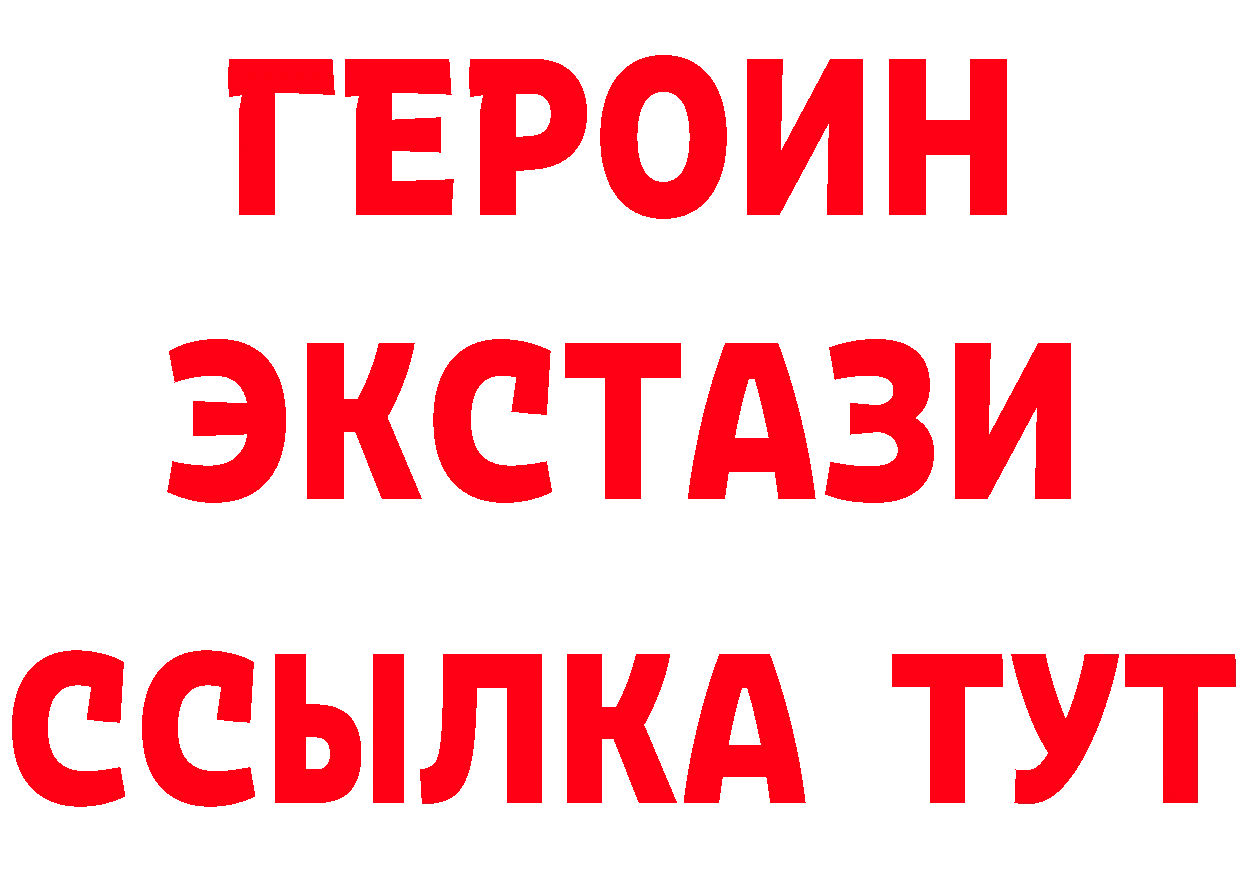 ГЕРОИН
ЭКСТАЗИ
ССЫЛКА ТУТ